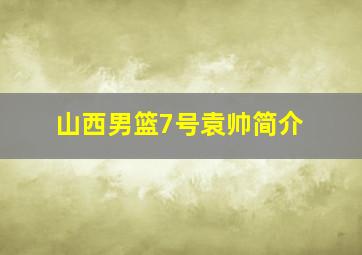 山西男篮7号袁帅简介